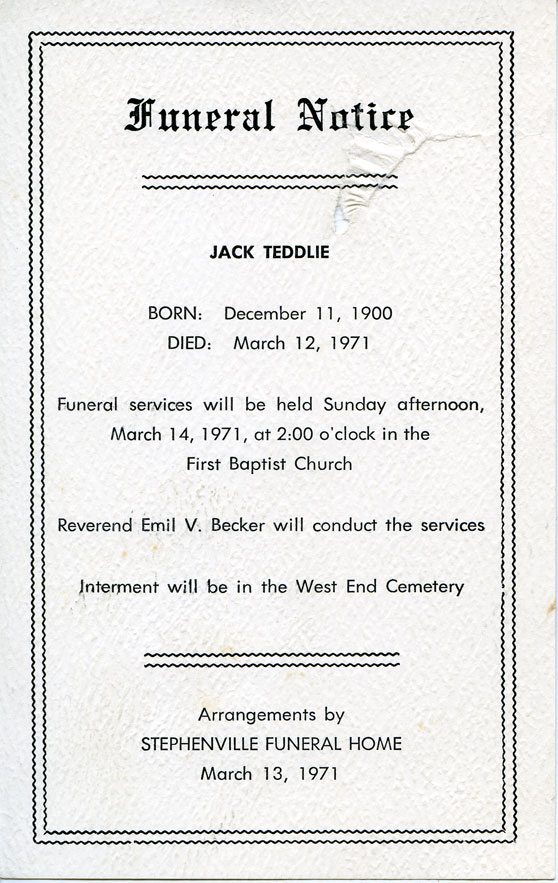 Funeral Notice

JACK TEDDLIE

BORN: December 11, 1900
DIED: March 12, 1971

Funeral services will be held Sunday afternoon, March 14, 1971, at 2:00 o'clock in the First Baptist Church

Reverend Emil V. Becker will conduct the services

Interment will be in the West End Cemetery

Arrangements by
STEPHENVILLE FUNERAL HOME
March 13, 1971